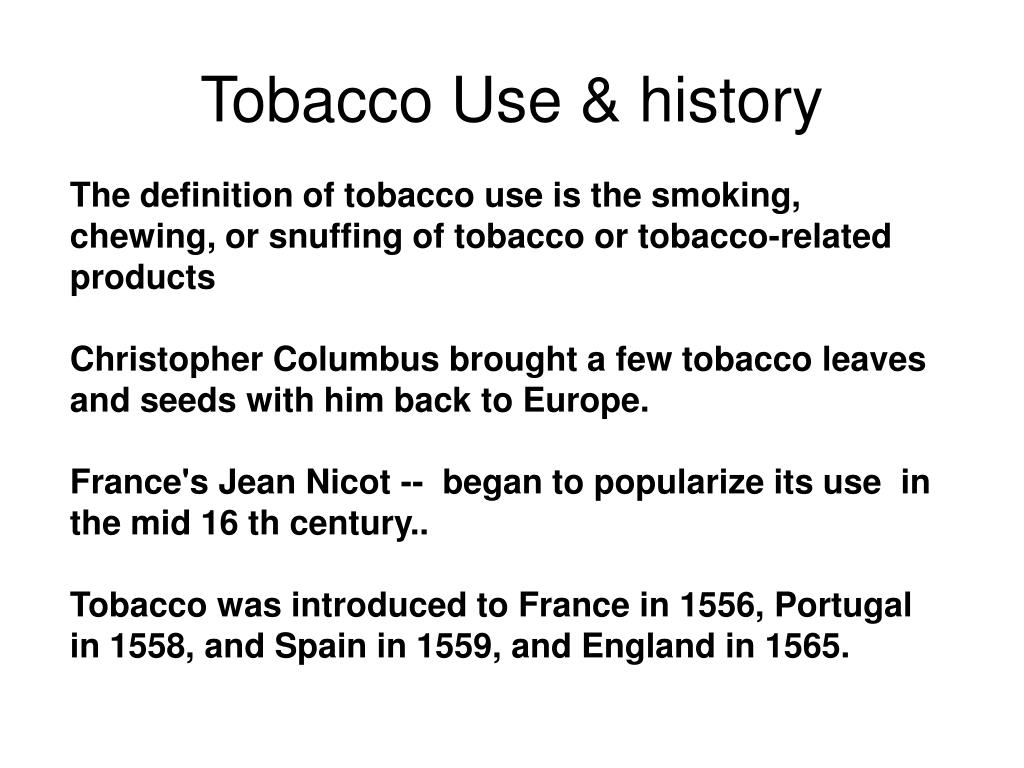 Tobacco Use & history

The definition of tobacco use is the smoking, chewing, or snuffing of tobacco or tobacco-related products

Christopher Columbus brought a few tobacco leaves and seeds with him back to Europe.

France's Jean Nicot -- began to popularize its use in the mid 16 th century..

Tobacco was introduced to France in 1556, Portugal in 1558, and Spain in 1559, and England in 1565.